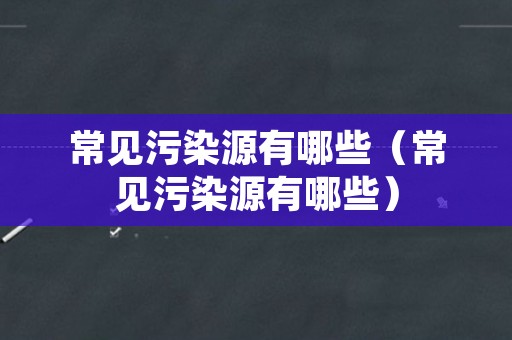 常见污染源有哪些（常见污染源有哪些）